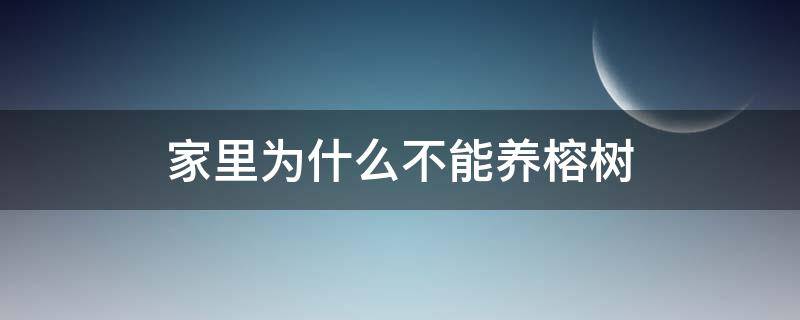 家里为什么不能养榕树